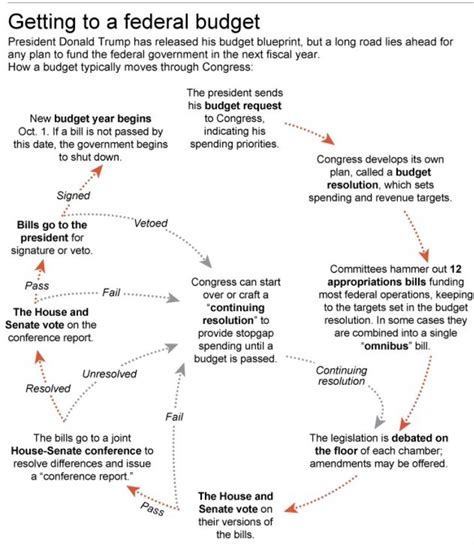 Getting to a federal budget

President Donald Trump has released his budget blueprint, but a long road lies ahead for any plan to fund the federal government in the next fiscal year.
How a budget typically moves through Congress:

The president sends his budget request to Congress, indicating his spending priorities.

Congress develops its own plan, called a budget resolution, which sets spending and revenue targets.

Committees hammer out 12 appropriations bills funding most federal operations, keeping to the targets set in the budget resolution. In some cases they are combined into a single "omnibus" bill.

The legislation is debated on the floor of each chamber; amendments may be offered.

The House and Senate vote on their versions of the bills.

Pass

Fail

The bills go to a joint House-Senate conference to resolve differences and issue a "conference report."

Resolved

Unresolved

The House and Senate vote on the conference report.

Pass

Fail

Bills go to the president for signature or veto.

Signed

Vetoed

New budget year begins Oct. 1. If a bill is not passed by this date, the government begins to shut down.

Congress can start over or craft a "continuing resolution" to provide stopgap spending until a budget is passed.

Continuing resolution